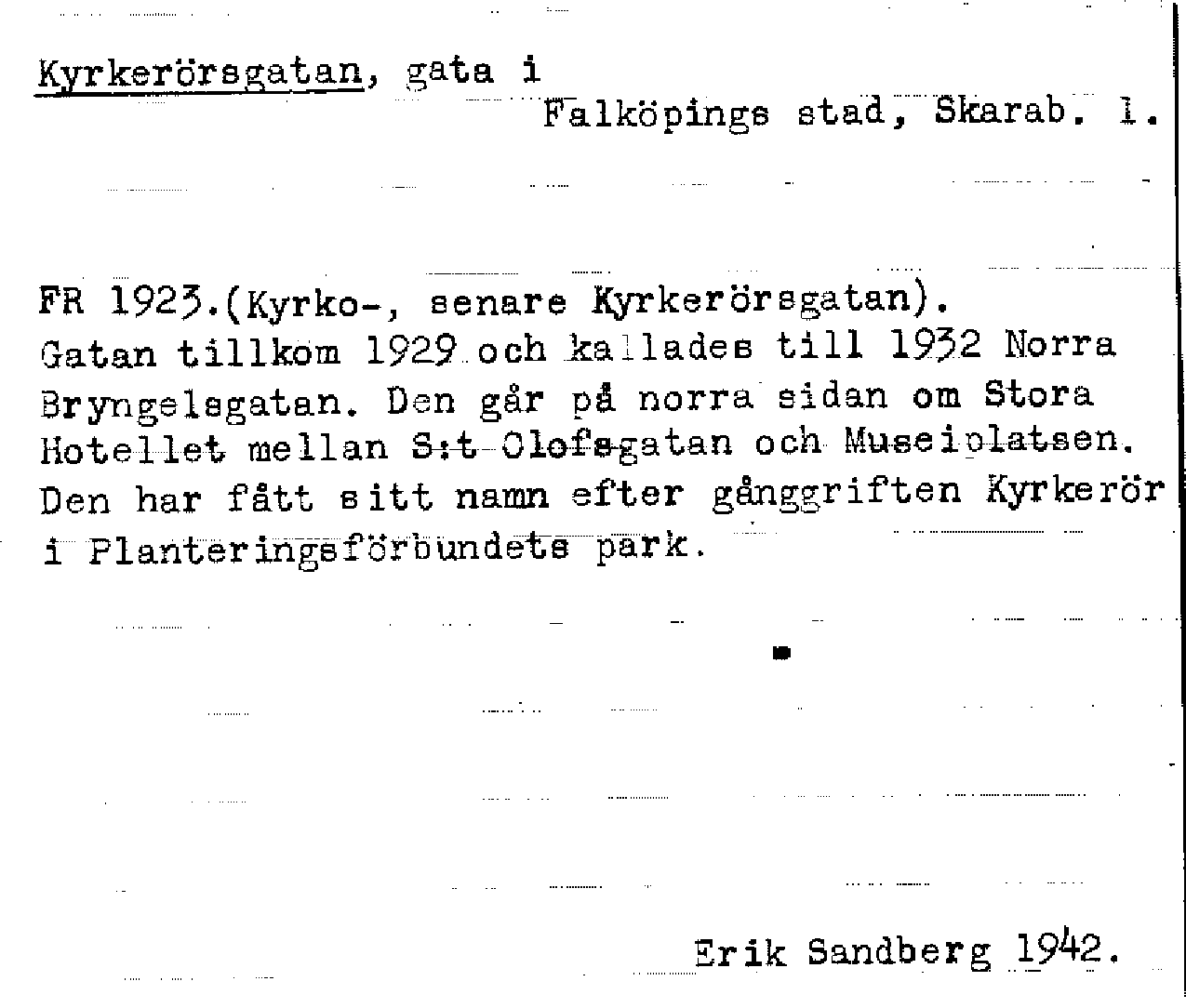 Kyrkerörsgatan, gata i
Falköpings stad, Skarab. l.

FR 1923.(Kyrko-, senare Kyrkerörsgatan).
Gatan tillkom 1929 och kallades till 1932 Norra Bryngelsgatan. Den går på norra sidan om Stora Hotellet mellan S:t Olofsgatan och Museiplatsen. Den har fått sitt namn efter gånggriften Kyrkerör i Planteringsförbundets park.

Erik Sandberg 1942.